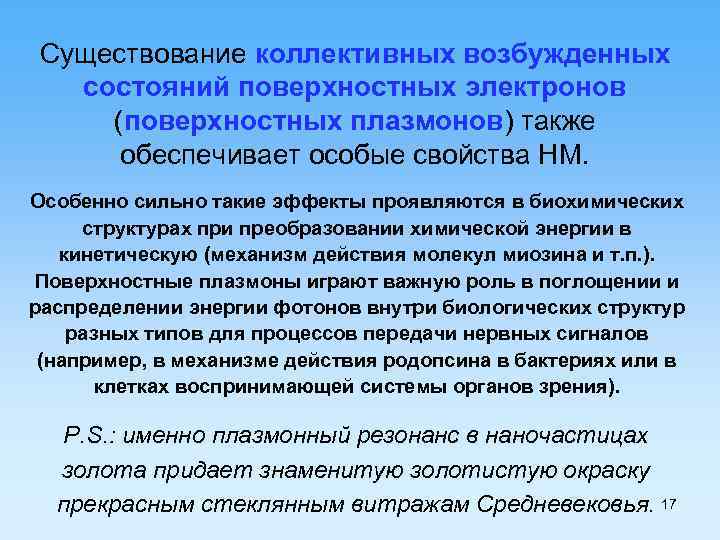 Существование коллективных возбужденных состояний поверхностных электронов (поверхностных плазмонов) также обеспечивает особые свойства НМ.

Особенно сильно такие эффекты проявляются в биохимических структурах при преобразовании химической энергии в кинетическую (механизм действия молекул миозина и т.п.). Поверхностные плазмоны играют важную роль в поглощении и распределении энергии фотонов внутри биологических структур разных типов для процессов передачи нервных сигналов (например, в механизме действия родопсина в бактериях или в клетках воспринимающей системы органов зрения).

P.S.: именно плазмонный резонанс в наночастицах золота придает знаменитую золотистую окраску прекрасным стеклянным витражам Средневековья.

17